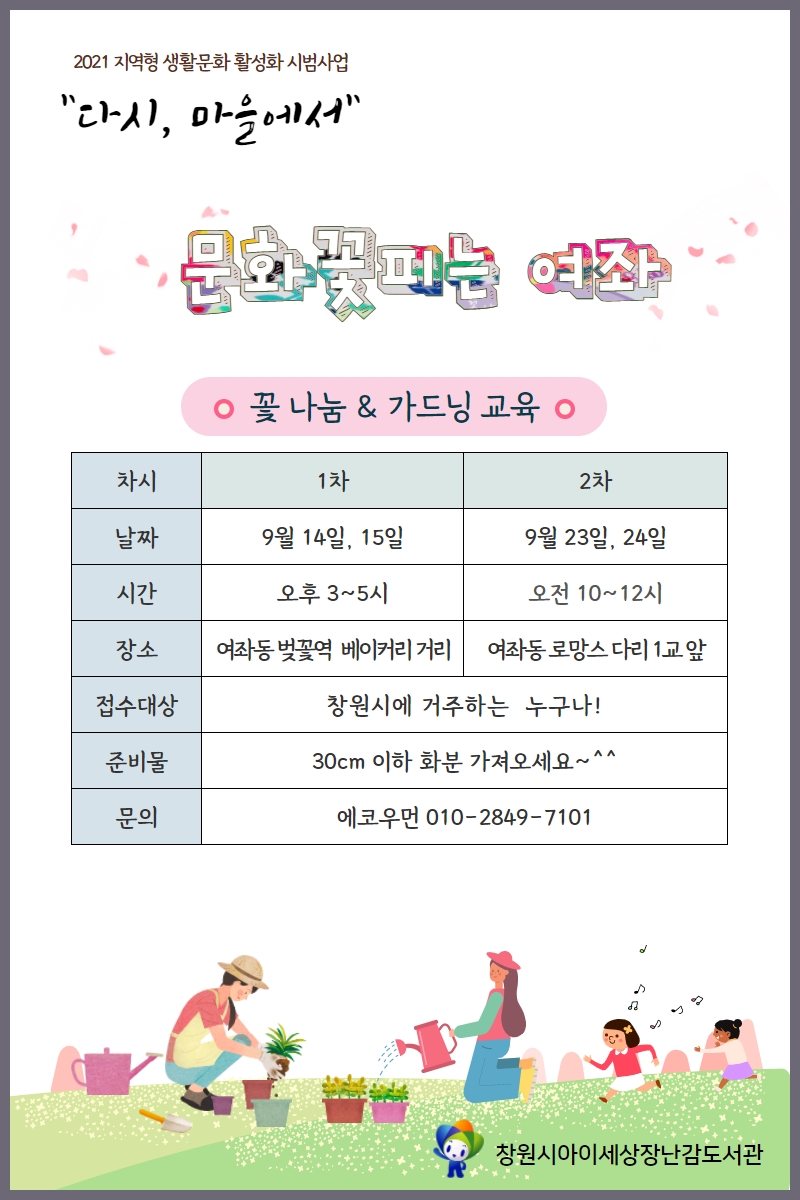 2021 지역형 생활문화 활성화 시범사업

"다시, 마을에서"

문화꽃피는 여좌

꽃 나눔 & 가드닝 교육

| 차시 | 1차 | 2차 |
|---|---|---|
| 날짜 | 9월 14일, 15일 | 9월 23일, 24일 |
| 시간 | 오후 3~5시 | 오전 10~12시 |
| 장소 | 여좌동 벚꽃역 베이커리 거리 | 여좌동 로망스 다리 1교 앞 |
| 접수대상 | 창원시에 거주하는 누구나! | |
| 준비물 | 30cm 이하 화분 가져오세요~^^ | |
| 문의 | 에코우먼 010-2849-7101 | |

창원시아이세상장난감도서관